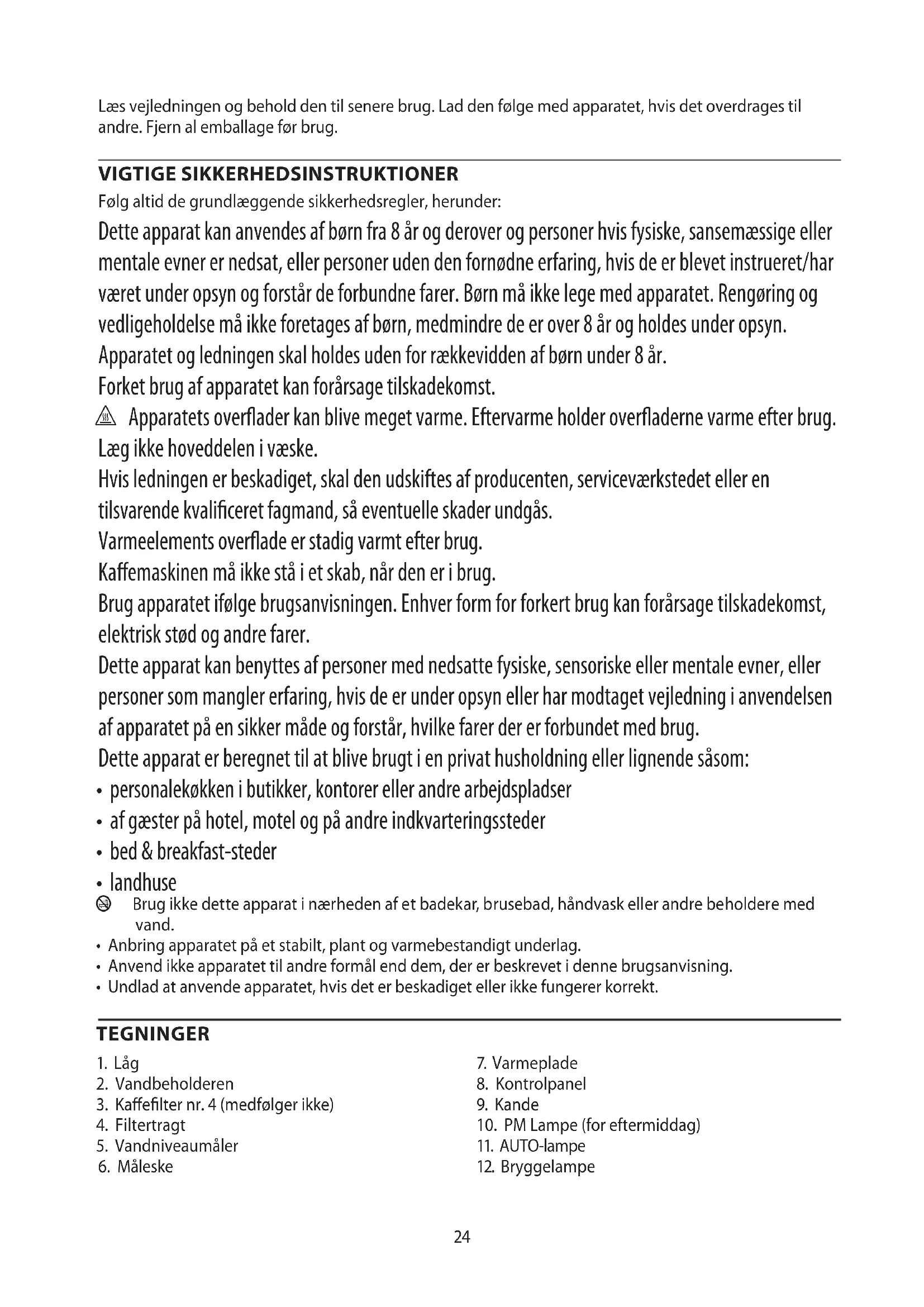 Læs vejledningen og behold den til senere brug. Lad den følge med apparatet, hvis det overdrages til andre. Fjern al emballage før brug.

VIGTIGE SIKKERHEDSINSTRUKTIONER

Følg altid de grundlæggende sikkerhedsregler, herunder:

Dette apparat kan anvendes af børn fra 8 år og derover og personer hvis fysiske, sansemæssige eller mentale evner er nedsat, eller personer uden den fornødne erfaring, hvis de er blevet instrueret/har været under opsyn og forstår de forbundne farer. Børn må ikke lege med apparatet. Rengøring og vedligeholdelse må ikke foretages af børn, medmindre de er over 8 år og holdes under opsyn.

Apparatet og ledningen skal holdes uden for rækkevidden af børn under 8 år.

Forket brug af apparatet kan forårsage tilskadekomst.

Apparatets overflader kan blive meget varme. Eftervarme holder overfladerne varme efter brug.

Læg ikke hoveddelen i væske.

Hvis ledningen er beskadiget, skal den udskiftes af producenten, serviceværkstedet eller en tilsvarende kvalificeret fagmand, så eventuelle skader undgås.

Varmeelements overflade er stadig varmt efter brug.

Kaffemaskinen må ikke stå i et skab, når den er i brug.

Brug apparatet ifølge brugsanvisningen. Enhver form for forkert brug kan forårsage tilskadekomst, elektrisk stød og andre farer.

Dette apparat kan benyttes af personer med nedsatte fysiske, sensoriske eller mentale evner, eller personer som mangler erfaring, hvis de er under opsyn eller har modtaget vejledning i anvendelsen af apparatet på en sikker måde og forstår, hvilke farer der er forbundet med brug.

Dette apparat er beregnet til at blive brugt i en privat husholdning eller lignende såsom:

• personalekøkken i butikker, kontorer eller andre arbejdspladser
• af gæster på hotel, motel og på andre indkvarteringssteder
• bed & breakfast-steder
• landhuse

Brug ikke dette apparat i nærheden af et badekar, brusebad, håndvask eller andre beholdere med vand.

• Anbring apparatet på et stabilt, plant og varmebestandigt underlag.
• Anvend ikke apparatet til andre formål end dem, der er beskrevet i denne brugsanvisning.
• Undlad at anvende apparatet, hvis det er beskadiget eller ikke fungerer korrekt.

TEGNINGER

1. Låg
2. Vandbeholderen
3. Kaffefilter nr. 4 (medfølger ikke)
4. Filtertragt
5. Vandniveaumåler
6. Måleske

7. Varmeplade
8. Kontrolpanel
9. Kande
10. PM Lampe (for eftermiddag)
11. AUTO-lampe
12. Bryggelampe

24